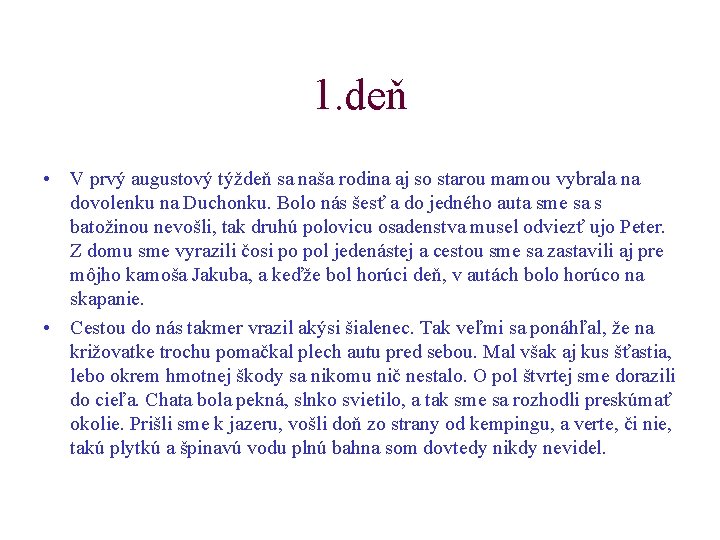 1.deň

• V prvý augustový týždeň sa naša rodina aj so starou mamou vybrala na dovolenku na Duchonku. Bolo nás šesť a do jedného auta sme sa s batožinou nevošli, tak druhú polovicu osadenstva musel odviezť ujo Peter. Z domu sme vyrazili čosi po pol jedenástej a cestou sme sa zastavili aj pre môjho kamoša Jakuba, a keďže bol horúci deň, v autách bolo horúco na skapanie.
• Cestou do nás takmer vrazil akýsi šialenec. Tak veľmi sa ponáhľal, že na križovatke trochu pomačkal plech autu pred sebou. Mal však aj kus šťastia, lebo okrem hmotnej škody sa nikomu nič nestalo. O pol štvrtej sme dorazili do cieľa. Chata bola pekná, slnko svietilo, a tak sme sa rozhodli preskúmať okolie. Prišli sme k jazeru, vošli doň zo strany od kempingu, a verte, či nie, takú plytkú a špinavú vodu plnú bahna som dovtedy nikdy nevidel.